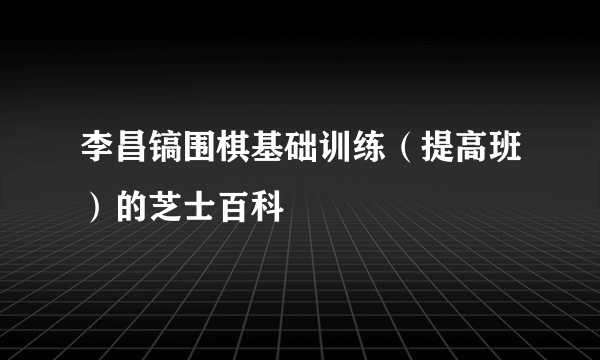 李昌镐围棋基础训练（提高班）的芝士百科